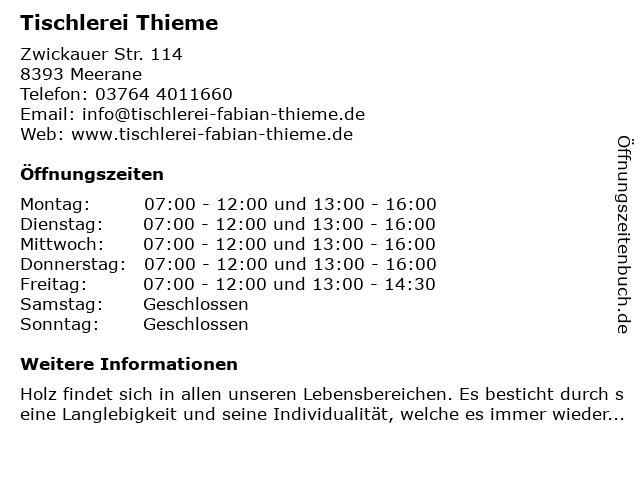 Tischlerei Thieme

Zwickauer Str. 114
8393 Meerane
Telefon: 03764 4011660
Email: info@tischlerei-fabian-thieme.de
Web: www.tischlerei-fabian-thieme.de

Öffnungszeiten

| | |
|---|---|
| Montag: | 07:00 - 12:00 und 13:00 - 16:00 |
| Dienstag: | 07:00 - 12:00 und 13:00 - 16:00 |
| Mittwoch: | 07:00 - 12:00 und 13:00 - 16:00 |
| Donnerstag: | 07:00 - 12:00 und 13:00 - 16:00 |
| Freitag: | 07:00 - 12:00 und 13:00 - 14:30 |
| Samstag: | Geschlossen |
| Sonntag: | Geschlossen |

Weitere Informationen

Holz findet sich in allen unseren Lebensbereichen. Es besticht durch s eine Langlebigkeit und seine Individualität, welche es immer wieder...

Öffnungszeitenbuch.de